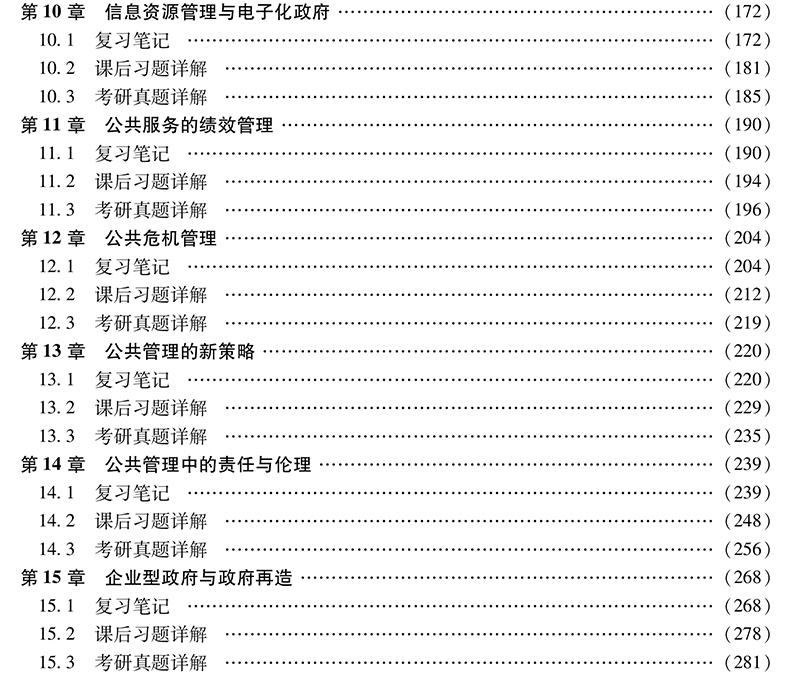 第10章 信息资源管理与电子化政府 (172)
10.1 复习笔记 (172)
10.2 课后习题详解 (181)
10.3 考研真题详解 (185)
第11章 公共服务的绩效管理 (190)
11.1 复习笔记 (190)
11.2 课后习题详解 (194)
11.3 考研真题详解 (196)
第12章 公共危机管理 (204)
12.1 复习笔记 (204)
12.2 课后习题详解 (212)
12.3 考研真题详解 (219)
第13章 公共管理的新策略 (220)
13.1 复习笔记 (220)
13.2 课后习题详解 (229)
13.3 考研真题详解 (235)
第14章 公共管理中的责任与伦理 (239)
14.1 复习笔记 (239)
14.2 课后习题详解 (248)
14.3 考研真题详解 (256)
第15章 企业型政府与政府再造 (268)
15.1 复习笔记 (268)
15.2 课后习题详解 (278)
15.3 考研真题详解 (281)